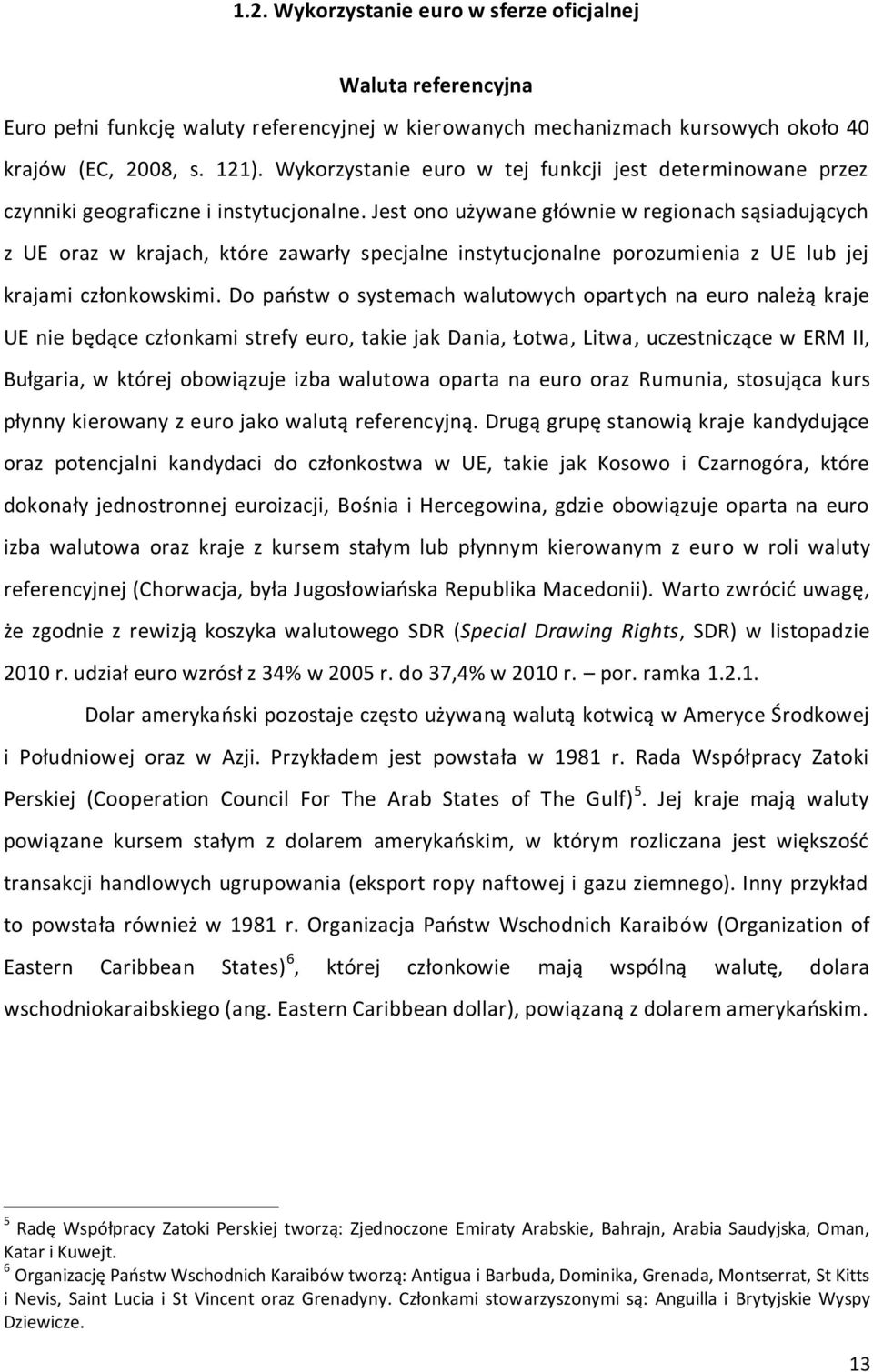 1.2. Wykorzystanie euro w sferze oficjalnej

Waluta referencyjna

Euro pełni funkcję waluty referencyjnej w kierowanych mechanizmach kursowych około 40 krajów (EC, 2008, s. 121). Wykorzystanie euro w tej funkcji jest determinowane przez czynniki geograficzne i instytucjonalne. Jest ono używane głównie w regionach sąsiadujących z UE oraz w krajach, które zawarły specjalne instytucjonalne porozumienia z UE lub jej krajami członkowskimi. Do państw o systemach walutowych opartych na euro należą kraje UE nie będące członkami strefy euro, takie jak Dania, Łotwa, Litwa, uczestniczące w ERM II, Bułgaria, w której obowiązuje izba walutowa oparta na euro oraz Rumunia, stosująca kurs płynny kierowany z euro jako walutą referencyjną. Drugą grupę stanowią kraje kandydujące oraz potencjalni kandydaci do członkostwa w UE, takie jak Kosowo i Czarnogóra, które dokonały jednostronnej euroizacji, Bośnia i Hercegowina, gdzie obowiązuje oparta na euro izba walutowa oraz kraje z kursem stałym lub płynnym kierowanym z euro w roli waluty referencyjnej (Chorwacja, była Jugosłowiańska Republika Macedonii). Warto zwrócić uwagę, że zgodnie z rewizją koszyka walutowego SDR (Special Drawing Rights, SDR) w listopadzie 2010 r. udział euro wzrósł z 34% w 2005 r. do 37,4% w 2010 r. – por. ramka 1.2.1.

Dolar amerykański pozostaje często używaną walutą kotwicą w Ameryce Środkowej i Południowej oraz w Azji. Przykładem jest powstała w 1981 r. Rada Współpracy Zatoki Perskiej (Cooperation Council For The Arab States of The Gulf)$^5$. Jej kraje mają waluty powiązane kursem stałym z dolarem amerykańskim, w którym rozliczana jest większość transakcji handlowych ugrupowania (eksport ropy naftowej i gazu ziemnego). Inny przykład to powstała również w 1981 r. Organizacja Państw Wschodnich Karaibów (Organization of Eastern Caribbean States)$^6$, której członkowie mają wspólną walutę, dolara wschodniokaraibskiego (ang. Eastern Caribbean dollar), powiązaną z dolarem amerykańskim.

$^5$ Radę Współpracy Zatoki Perskiej tworzą: Zjednoczone Emiraty Arabskie, Bahrajn, Arabia Saudyjska, Oman, Katar i Kuwejt.
$^6$ Organizację Państw Wschodnich Karaibów tworzą: Antigua i Barbuda, Dominika, Grenada, Montserrat, St Kitts i Nevis, Saint Lucia i St Vincent oraz Grenadyny. Członkami stowarzyszonymi są: Anguilla i Brytyjskie Wyspy Dziewicze.

13